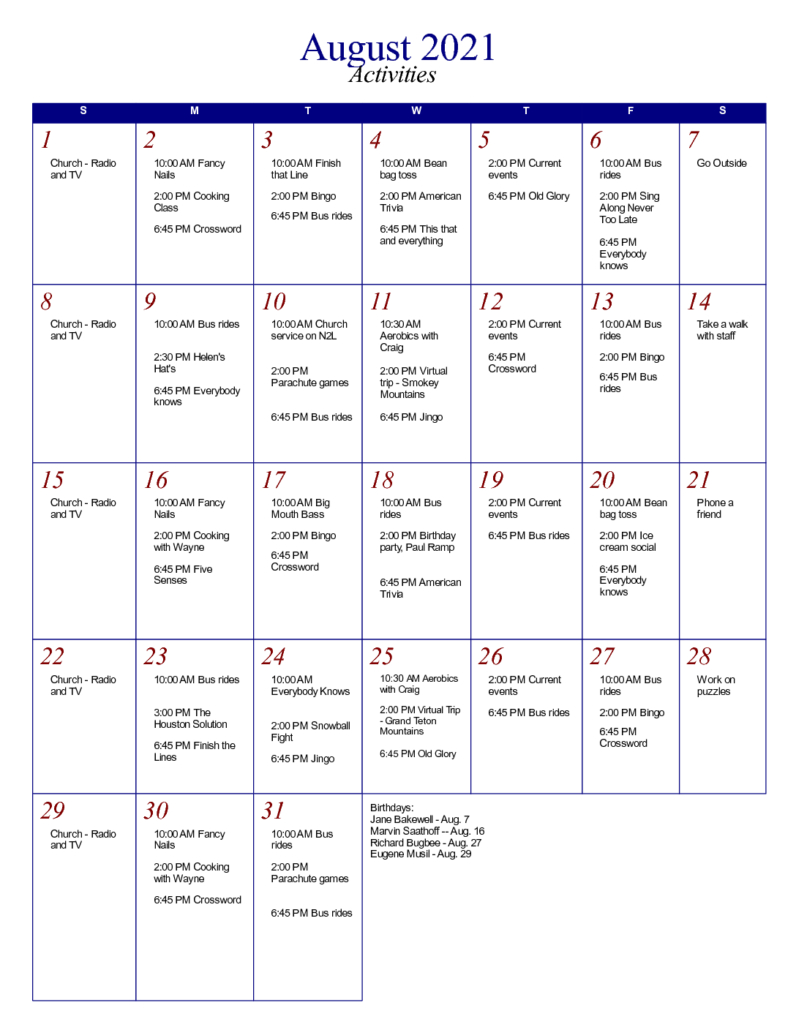 August 2021
Activities

| S | M | T | W | T | F | S |
|---|---|---|---|---|---|---|
| 1 Church - Radio and TV | 2 10:00 AM Fancy Nails 2:00 PM Cooking Class 6:45 PM Crossword | 3 10:00 AM Finish that Line 2:00 PM Bingo 6:45 PM Bus rides | 4 10:00 AM Bean bag toss 2:00 PM American Trivia 6:45 PM This that and everything | 5 2:00 PM Current events 6:45 PM Old Glory | 6 10:00 AM Bus rides 2:00 PM Sing Along Never Too Late 6:45 PM Everybody knows | 7 Go Outside |
| 8 Church - Radio and TV | 9 10:00 AM Bus rides 2:30 PM Helen's Hat's 6:45 PM Everybody knows | 10 10:00 AM Church service on N2L 2:00 PM Parachute games 6:45 PM Bus rides | 11 10:30 AM Aerobics with Craig 2:00 PM Virtual trip - Smokey Mountains 6:45 PM Jingo | 12 2:00 PM Current events 6:45 PM Crossword | 13 10:00 AM Bus rides 2:00 PM Bingo 6:45 PM Bus rides | 14 Take a walk with staff |
| 15 Church - Radio and TV | 16 10:00 AM Fancy Nails 2:00 PM Cooking with Wayne 6:45 PM Five Senses | 17 10:00 AM Big Mouth Bass 2:00 PM Bingo 6:45 PM Crossword | 18 10:00 AM Bus rides 2:00 PM Birthday party, Paul Ramp 6:45 PM American Trivia | 19 2:00 PM Current events 6:45 PM Bus rides | 20 10:00 AM Bean bag toss 2:00 PM Ice cream social 6:45 PM Everybody knows | 21 Phone a friend |
| 22 Church - Radio and TV | 23 10:00 AM Bus rides 3:00 PM The Houston Solution 6:45 PM Finish the Lines | 24 10:00 AM Everybody Knows 2:00 PM Snowball Fight 6:45 PM Jingo | 25 10:30 AM Aerobics with Craig 2:00 PM Virtual Trip - Grand Teton Mountains 6:45 PM Old Glory | 26 2:00 PM Current events 6:45 PM Bus rides | 27 10:00 AM Bus rides 2:00 PM Bingo 6:45 PM Crossword | 28 Work on puzzles |
| 29 Church - Radio and TV | 30 10:00 AM Fancy Nails 2:00 PM Cooking with Wayne 6:45 PM Crossword | 31 10:00 AM Bus rides 2:00 PM Parachute games 6:45 PM Bus rides | Birthdays: Jane Bakewell - Aug. 7 Marvin Saathoff -- Aug. 16 Richard Bugbee - Aug. 27 Eugene Musil - Aug. 29 | | | |